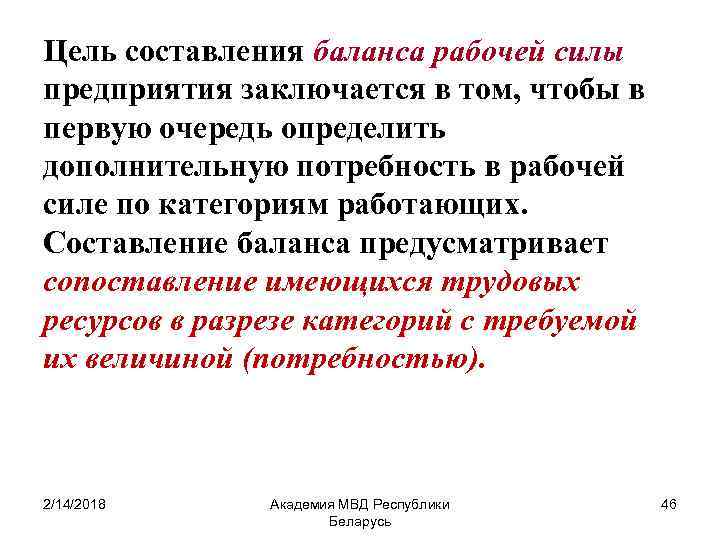 Цель составления баланса рабочей силы предприятия заключается в том, чтобы в первую очередь определить дополнительную потребность в рабочей силе по категориям работающих. Составление баланса предусматривает сопоставление имеющихся трудовых ресурсов в разрезе категорий с требуемой их величиной (потребностью).

2/14/2018

Академия МВД Республики Беларусь

46